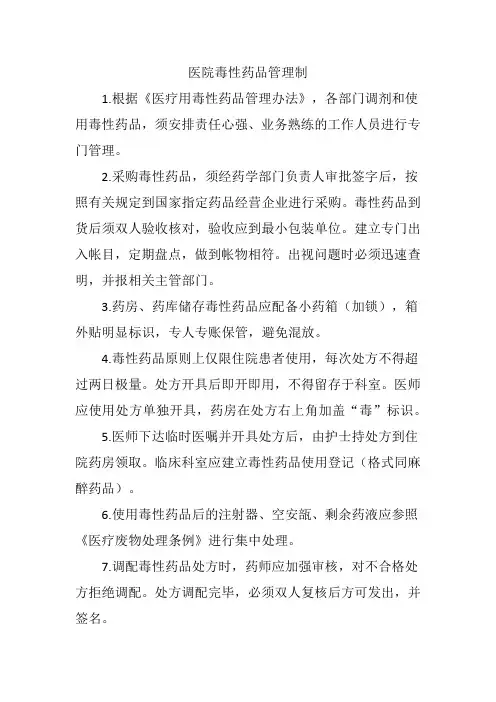 医院毒性药品管理制

1.根据《医疗用毒性药品管理办法》，各部门调剂和使用毒性药品，须安排责任心强、业务熟练的工作人员进行专门管理。

2.采购毒性药品，须经药学部门负责人审批签字后，按照有关规定到国家指定药品经营企业进行采购。毒性药品到货后须双人验收核对，验收应到最小包装单位。建立专门出入帐目，定期盘点，做到帐物相符。出视问题时必须迅速查明，并报相关主管部门。

3.药房、药库储存毒性药品应配备小药箱（加锁），箱外贴明显标识，专人专账保管，避免混放。

4.毒性药品原则上仅限住院患者使用，每次处方不得超过两日极量。处方开具后即开即用，不得留存于科室。医师应使用处方单独开具，药房在处方右上角加盖“毒”标识。

5.医师下达临时医嘱并开具处方后，由护士持处方到住院药房领取。临床科室应建立毒性药品使用登记（格式同麻醉药品）。

6.使用毒性药品后的注射器、空安瓿、剩余药液应参照《医疗废物处理条例》进行集中处理。

7.调配毒性药品处方时，药师应加强审核，对不合格处方拒绝调配。处方调配完毕，必须双人复核后方可发出，并签名。